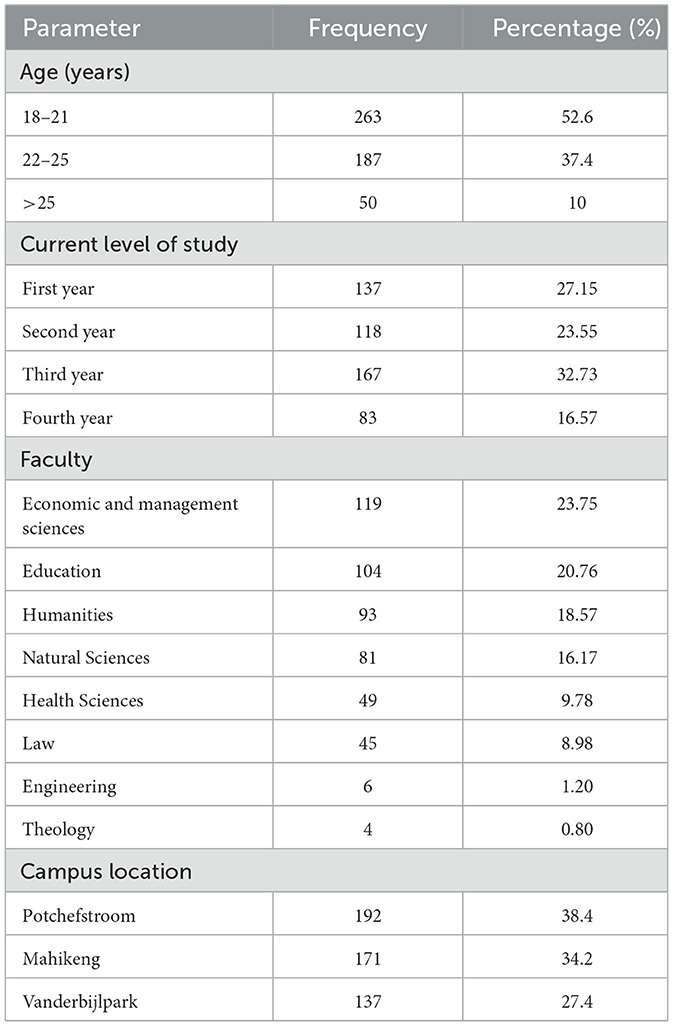 | Parameter | Frequency | Percentage (%) |
|---|---|---|
| Age (years) | | |
| 18–21 | 263 | 52.6 |
| 22–25 | 187 | 37.4 |
| >25 | 50 | 10 |
| Current level of study | | |
| First year | 137 | 27.15 |
| Second year | 118 | 23.55 |
| Third year | 167 | 32.73 |
| Fourth year | 83 | 16.57 |
| Faculty | | |
| Economic and management sciences | 119 | 23.75 |
| Education | 104 | 20.76 |
| Humanities | 93 | 18.57 |
| Natural Sciences | 81 | 16.17 |
| Health Sciences | 49 | 9.78 |
| Law | 45 | 8.98 |
| Engineering | 6 | 1.20 |
| Theology | 4 | 0.80 |
| Campus location | | |
| Potchefstroom | 192 | 38.4 |
| Mahikeng | 171 | 34.2 |
| Vanderbijlpark | 137 | 27.4 |